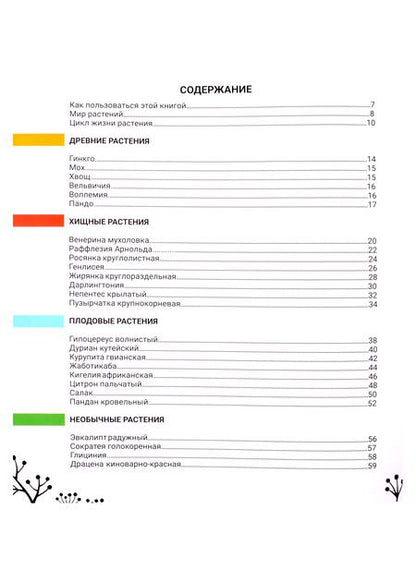 СОДЕРЖАНИЕ

Как пользоваться этой книгой 7
Мир растений 8
Цикл жизни растения 10

ДРЕВНИЕ РАСТЕНИЯ

Гинкго 14
Мох 15
Хвощ 15
Вельвичия 16
Воллемия 16
Пандо 17

ХИЩНЫЕ РАСТЕНИЯ

Венерина мухоловка 20
Раффлезия Арнольда 22
Росянка круглолистная 24
Генлисея 26
Жирянка круглораздельная 28
Дарлингтония 30
Непентес крылатый 32
Пузырчатка крупнокорневая 34

ПЛОДОВЫЕ РАСТЕНИЯ

Гилоцереус волнистый 38
Дуриан кутейский 40
Курупита гвианская 42
Жаботикаба 44
Кигелия африканская 46
Цитрон пальчатый 48
Салак 50
Пандан кровельный 52

НЕОБЫЧНЫЕ РАСТЕНИЯ

Эвкалипт радужный 56
Сократея голокоренная 57
Глициния 58
Драцена киноварно-красная 59